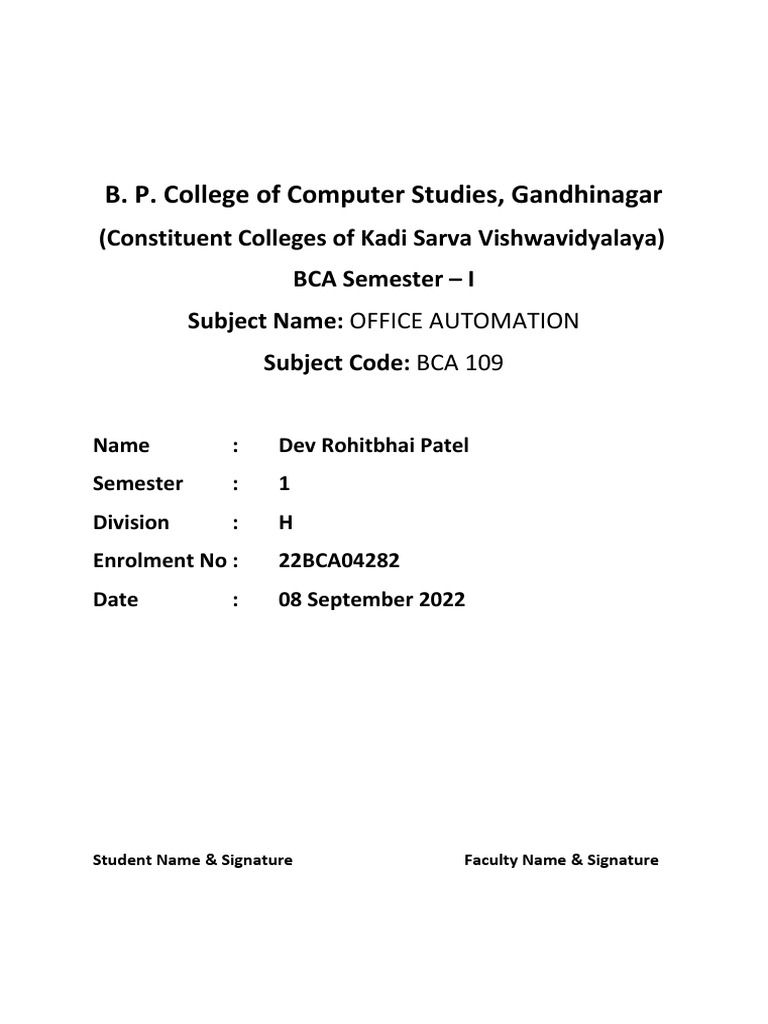 B. P. College of Computer Studies, Gandhinagar

(Constituent Colleges of Kadi Sarva Vishwavidyalaya)

BCA Semester – I

Subject Name: OFFICE AUTOMATION

Subject Code: BCA 109

Name : Dev Rohitbhai Patel

Semester : 1

Division : H

Enrolment No : 22BCA04282

Date : 08 September 2022

Student Name & Signature

Faculty Name & Signature